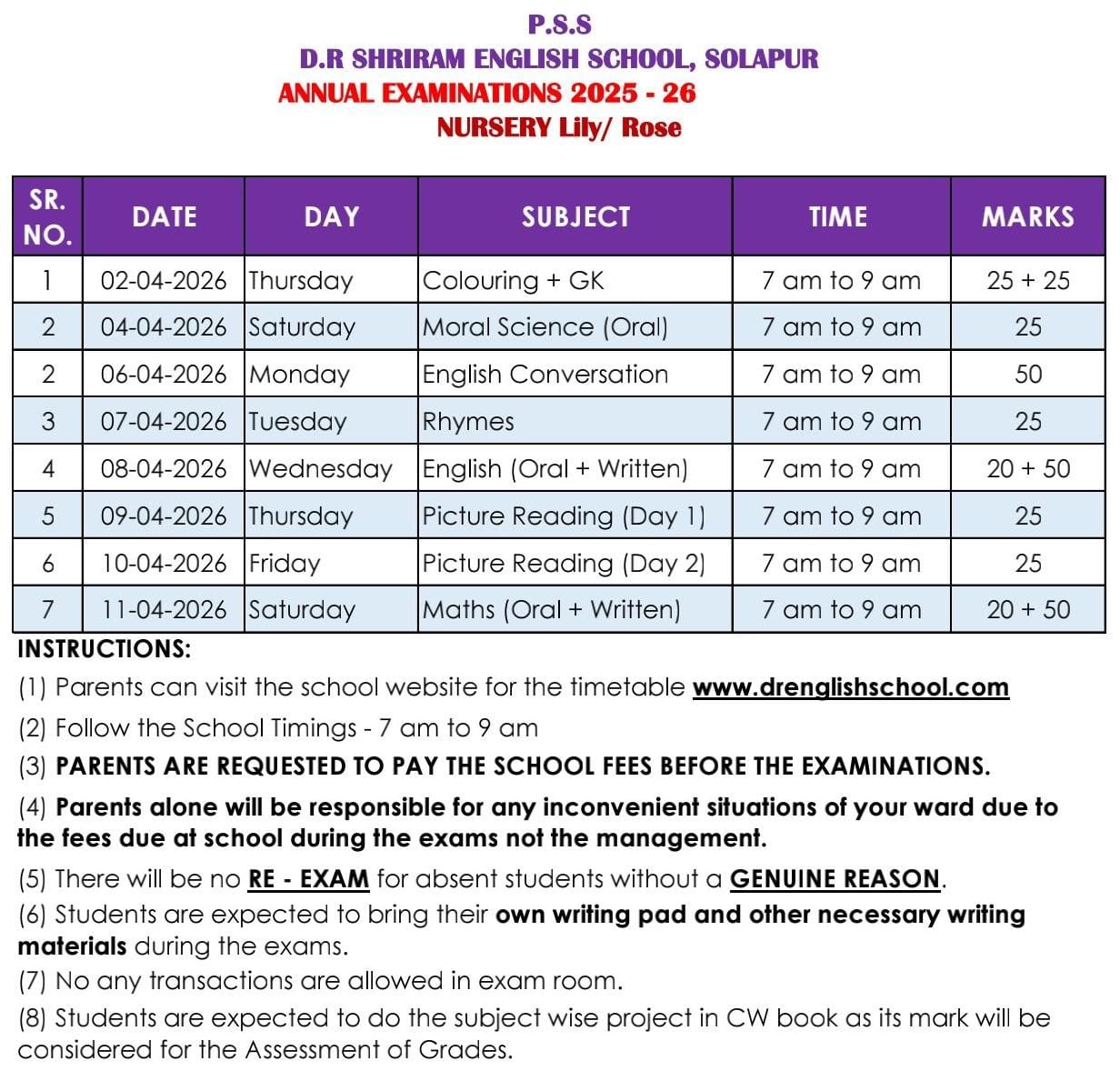 P.S.S
D.R SHRIRAM ENGLISH SCHOOL, SOLAPUR
ANNUAL EXAMINATIONS 2025 - 26
NURSERY Lily/ Rose

| SR. NO. | DATE | DAY | SUBJECT | TIME | MARKS |
|---|---|---|---|---|---|
| 1 | 02-04-2026 | Thursday | Colouring + GK | 7 am to 9 am | 25 + 25 |
| 2 | 04-04-2026 | Saturday | Moral Science (Oral) | 7 am to 9 am | 25 |
| 2 | 06-04-2026 | Monday | English Conversation | 7 am to 9 am | 50 |
| 3 | 07-04-2026 | Tuesday | Rhymes | 7 am to 9 am | 25 |
| 4 | 08-04-2026 | Wednesday | English (Oral + Written) | 7 am to 9 am | 20 + 50 |
| 5 | 09-04-2026 | Thursday | Picture Reading (Day 1) | 7 am to 9 am | 25 |
| 6 | 10-04-2026 | Friday | Picture Reading (Day 2) | 7 am to 9 am | 25 |
| 7 | 11-04-2026 | Saturday | Maths (Oral + Written) | 7 am to 9 am | 20 + 50 |

INSTRUCTIONS:
(1) Parents can visit the school website for the timetable www.drenglishschool.com
(2) Follow the School Timings - 7 am to 9 am
(3) PARENTS ARE REQUESTED TO PAY THE SCHOOL FEES BEFORE THE EXAMINATIONS.
(4) Parents alone will be responsible for any inconvenient situations of your ward due to the fees due at school during the exams not the management.
(5) There will be no RE - EXAM for absent students without a GENUINE REASON.
(6) Students are expected to bring their own writing pad and other necessary writing materials during the exams.
(7) No any transactions are allowed in exam room.
(8) Students are expected to do the subject wise project in CW book as its mark will be considered for the Assessment of Grades.